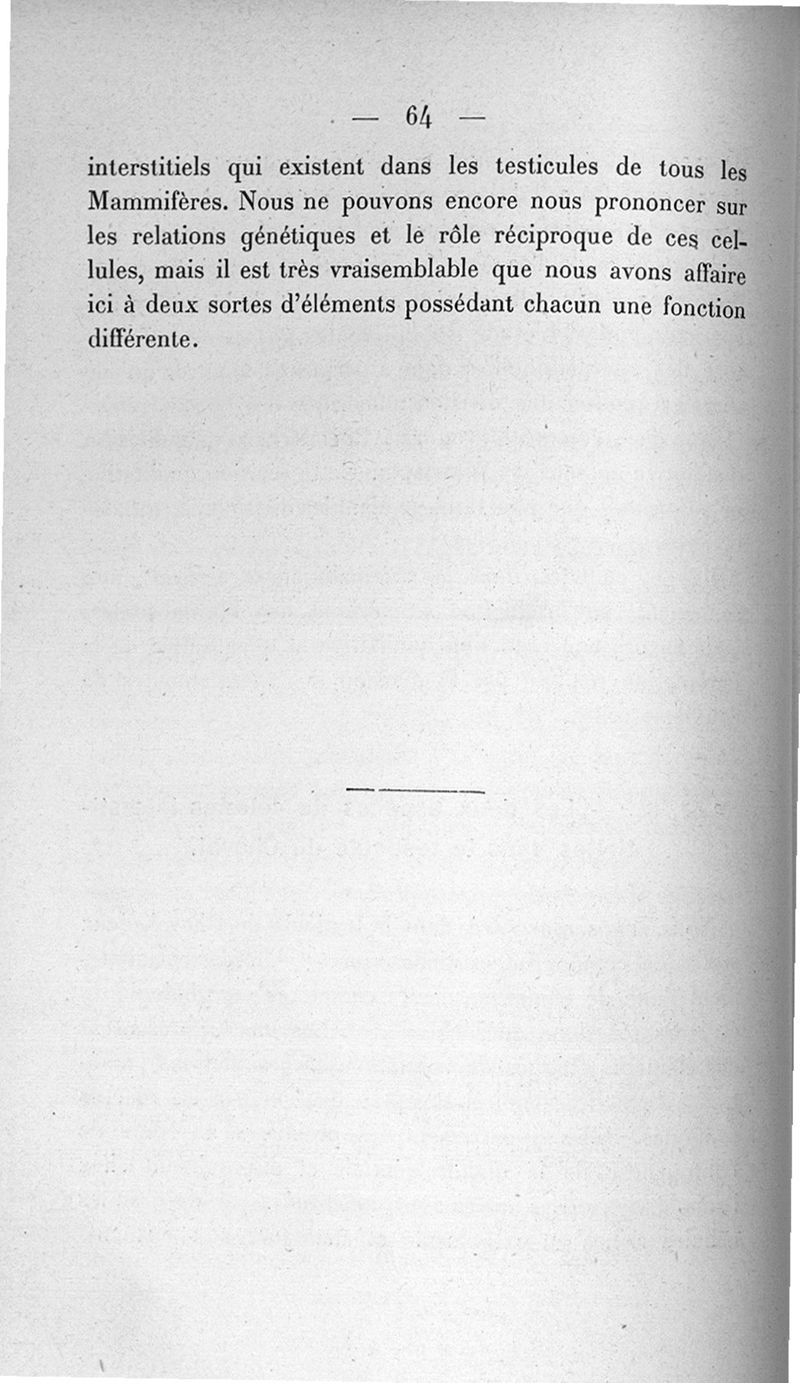 — 64 —

interstitiels qui existent dans les testicules de tous les Mammifères. Nous ne pouvons encore nous prononcer sur les relations génétiques et le rôle réciproque de ces cellules, mais il est très vraisemblable que nous avons affaire ici à deux sortes d'éléments possédant chacun une fonction différente.